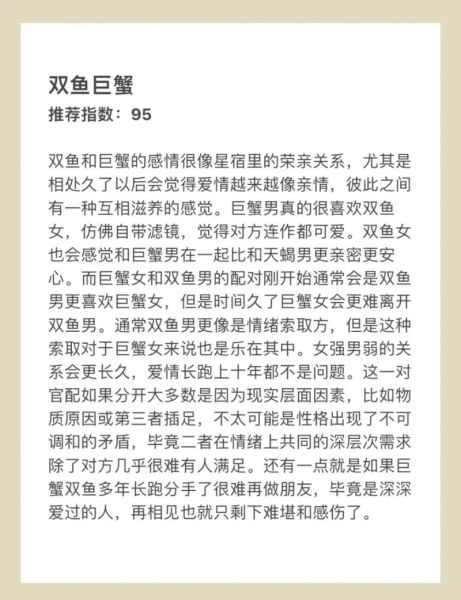 双鱼巨蟹
推荐指数：95

双鱼和巨蟹的感情很像星宿里的荣亲关系，尤其是相处久了以后会觉得爱情越来越像亲情，彼此之间有一种互相滋养的感觉。巨蟹男真的很喜欢双鱼女，仿佛自带滤镜，觉得对方连作都可爱。双鱼女也会感觉和巨蟹男在一起比和天蝎男更亲密更安心。而巨蟹女和双鱼男的配对刚开始通常会是双鱼男更喜欢巨蟹女，但是时间久了巨蟹女会更难离开双鱼男。通常双鱼男更像是情绪索取方，但是这种索取对于巨蟹女来说也是乐在其中。女强男弱的关系会更长久，爱情长跑上十年都不是问题。这一对官配如果分开大多数是因为现实层面因素，比如物质原因或第三者插足，不太可能是性格出现了不可调和的矛盾，毕竟二者在情绪上共同的深层次需求除了对方几乎很难有人满足。还有一点就是如果巨蟹双鱼多年长跑分手了很难再做朋友，毕竟是深深爱过的人，再相见也就只剩下难堪和感伤了。